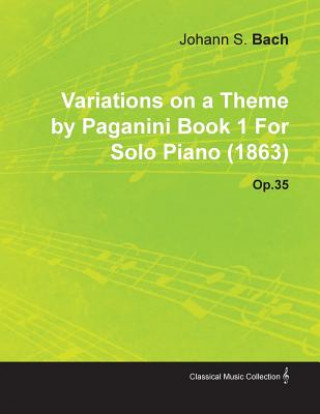 Johann S. Bach

Variations on a Theme by Paganini Book 1 For Solo Piano (1863)

Op.35

Classical Music Collection